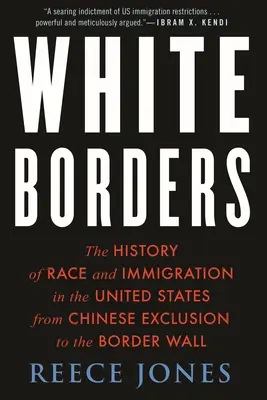 "A searing indictment of US immigration restrictions . . . powerful and meticulously argued."—IBRAM X. KENDI

WHITE BORDERS

The HISTORY of RACE and IMMIGRATION in the UNITED STATES from CHINESE EXCLUSION to the BORDER WALL

REECE JONES